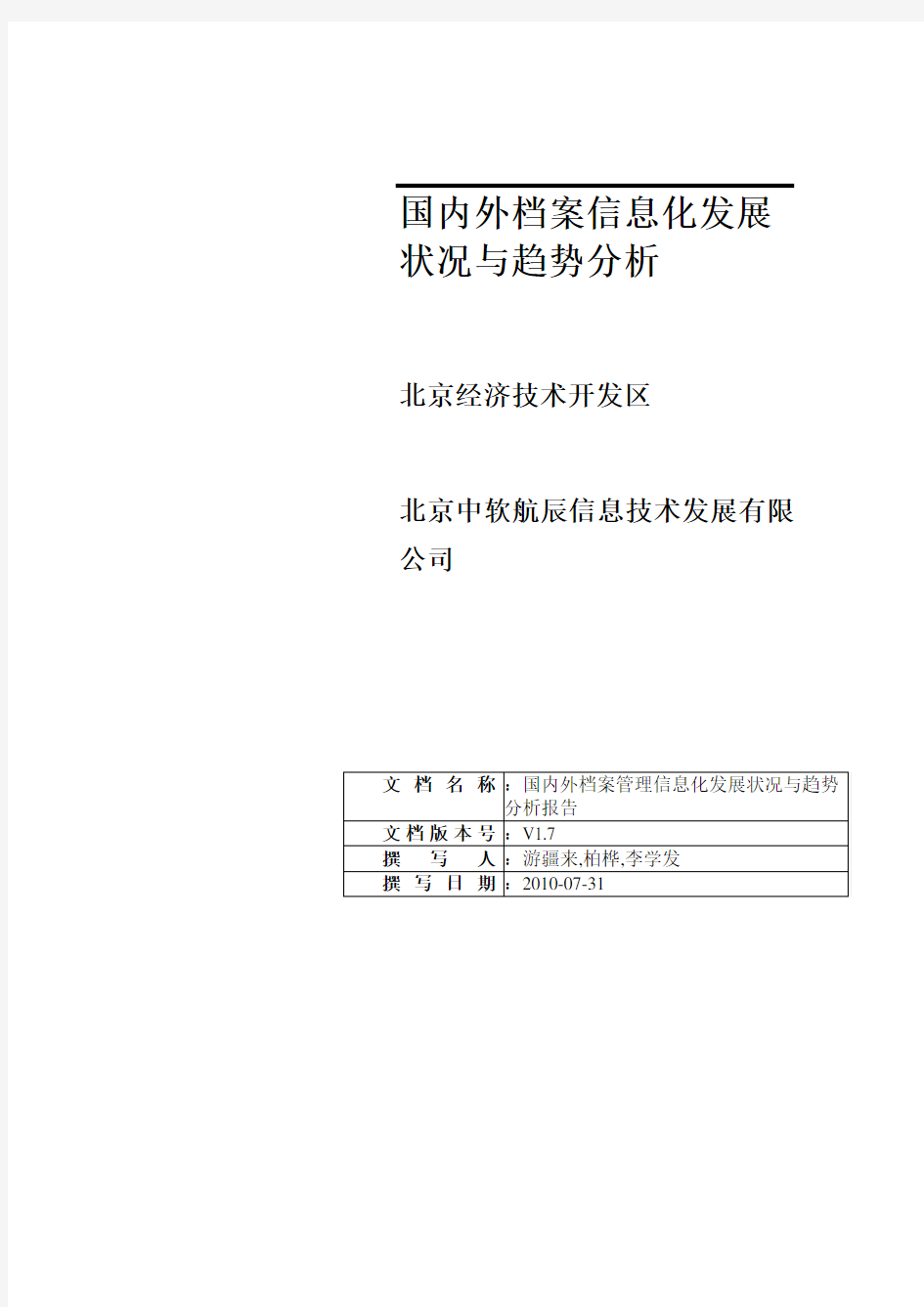 国内外档案信息化发展状况与趋势分析

北京经济技术开发区

北京中软航辰信息技术发展有限公司

| 文 档 名 称 | ：国内外档案管理信息化发展状况与趋势分析报告 |
|---|---|
| 文档版本号 | ：V1.7 |
| 撰 写 人 | ：游疆来,柏桦,李学发 |
| 撰 写 日 期 | ：2010-07-31 |